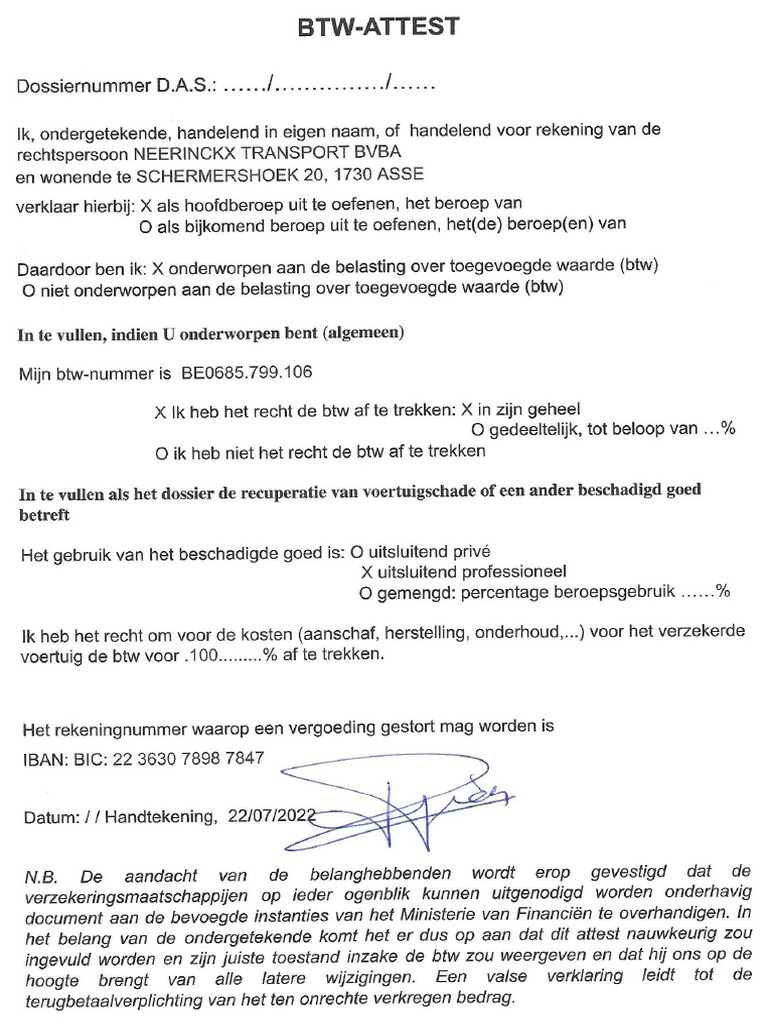 BTW-ATTEST

Dossiernummer D.A.S.: ……/……………/……

Ik, ondergetekende, handelend in eigen naam, of handelend voor rekening van de rechtspersoon NEERINCKX TRANSPORT BVBA
en wonende te SCHERMERSHOEK 20, 1730 ASSE

verklaar hierbij: X als hoofdberoep uit te oefenen, het beroep van
O als bijkomend beroep uit te oefenen, het(de) beroep(en) van

Daardoor ben ik: X onderworpen aan de belasting over toegevoegde waarde (btw)
O niet onderworpen aan de belasting over toegevoegde waarde (btw)

In te vullen, indien U onderworpen bent (algemeen)

Mijn btw-nummer is BE0685.799.106

X Ik heb het recht de btw af te trekken: X in zijn geheel
O gedeeltelijk, tot beloop van …%
O ik heb niet het recht de btw af te trekken

In te vullen als het dossier de recuperatie van voertuigschade of een ander beschadigd goed betreft

Het gebruik van het beschadigde goed is: O uitsluitend privé
X uitsluitend professioneel
O gemengd: percentage beroepsgebruik ……%

Ik heb het recht om voor de kosten (aanschaf, herstelling, onderhoud,...) voor het verzekerde voertuig de btw voor .100.........% af te trekken.

Het rekeningnummer waarop een vergoeding gestort mag worden is
IBAN: BIC: 22 3630 7898 7847

Datum: / / Handtekening, 22/07/2022

N.B. De aandacht van de belanghebbenden wordt erop gevestigd dat de verzekeringsmaatschappijen op ieder ogenblik kunnen uitgenodigd worden onderhavig document aan de bevoegde instanties van het Ministerie van Financiën te overhandigen. In het belang van de ondergetekende komt het er dus op aan dat dit attest nauwkeurig zou ingevuld worden en zijn juiste toestand inzake de btw zou weergeven en dat hij ons op de hoogte brengt van alle latere wijzigingen. Een valse verklaring leidt tot de terugbetaalverplichting van het ten onrechte verkregen bedrag.